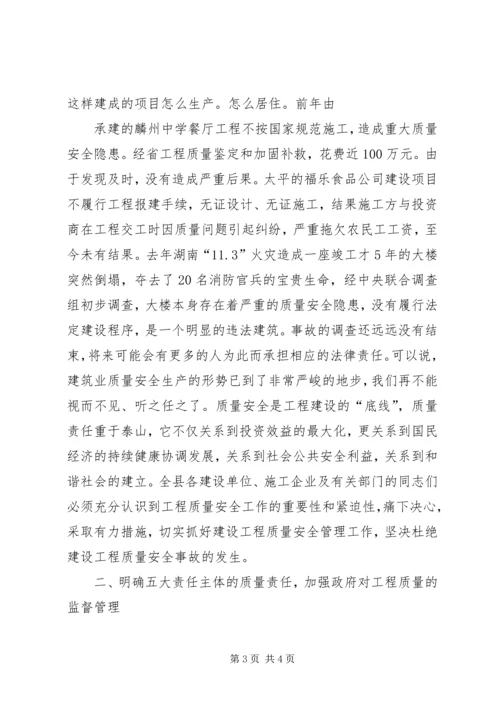 这样建成的项目怎么生产。怎么居住。前年由

承建的麟州中学餐厅工程不按国家规范施工，造成重大质量安全隐患。经省工程质量鉴定和加固补救，花费近100万元。由于发现及时，没有造成严重后果。太平的福乐食品公司建设项目不履行工程报建手续，无证设计、无证施工，结果施工方与投资商在工程交工时因质量问题引起纠纷，严重拖欠农民工工资，至今未有结果。去年湖南“11.3”火灾造成一座竣工才5年的大楼突然倒塌，夺去了20名消防官兵的宝贵生命，经中央联合调查组初步调查，大楼本身存在着严重的质量安全隐患，没有履行法定建设程序，是一个明显的违法建筑。事故的调查还远远没有结束，将来可能会有更多的人为此而承担相应的法律责任。可以说，建筑业质量安全生产的形势已到了非常严峻的地步，我们再不能视而不见、听之任之了。质量安全是工程建设的“底线”，质量责任重于泰山，它不仅关系到投资效益的最大化，更关系到国民经济的持续健康协调发展，关系到社会公共安全利益，关系到和谐社会的建立。全县各建设单位、施工企业及有关部门的同志们必须充分认识到工程质量安全工作的重要性和紧迫性，痛下决心，采取有力措施，切实抓好建设工程质量安全管理工作，坚决杜绝建设工程质量安全事故的发生。

二、明确五大责任主体的质量责任，加强政府对工程质量的监督管理

第3页 共4页